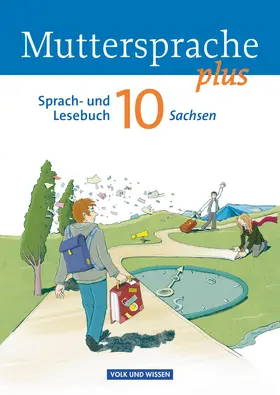 Muttersprache plus

Sprach- und Lesebuch 10 Sachsen

VOLK UND WISSEN